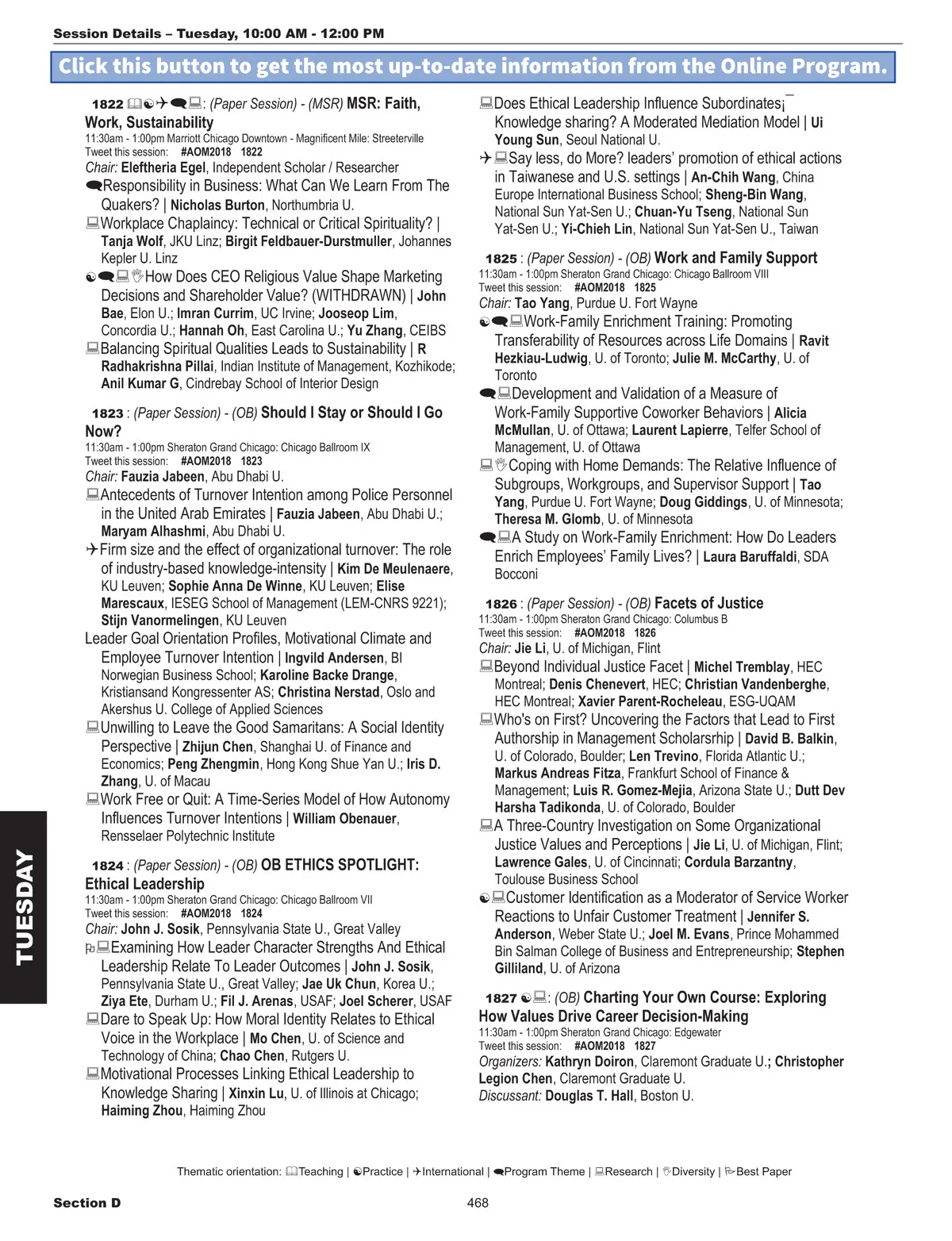 Session Details – Tuesday, 10:00 AM - 12:00 PM

Click this button to get the most up-to-date information from the Online Program.

1822 : (Paper Session) - (MSR) MSR: Faith, Work, Sustainability
11:30am - 1:00pm Marriott Chicago Downtown - Magnificent Mile: Streeterville
Tweet this session: #AOM2018 1822
Chair: Eleftheria Egel, Independent Scholar / Researcher
Responsibility in Business: What Can We Learn From The Quakers? | Nicholas Burton, Northumbria U.
Workplace Chaplaincy: Technical or Critical Spirituality? | Tanja Wolf, JKU Linz; Birgit Feldbauer-Durstmuller, Johannes Kepler U. Linz
How Does CEO Religious Value Shape Marketing Decisions and Shareholder Value? (WITHDRAWN) | John Bae, Elon U.; Imran Currim, UC Irvine; Jooseop Lim, Concordia U.; Hannah Oh, East Carolina U.; Yu Zhang, CEIBS
Balancing Spiritual Qualities Leads to Sustainability | R Radhakrishna Pillai, Indian Institute of Management, Kozhikode; Anil Kumar G, Cindrebay School of Interior Design

1823 : (Paper Session) - (OB) Should I Stay or Should I Go Now?
11:30am - 1:00pm Sheraton Grand Chicago: Chicago Ballroom IX
Tweet this session: #AOM2018 1823
Chair: Fauzia Jabeen, Abu Dhabi U.
Antecedents of Turnover Intention among Police Personnel in the United Arab Emirates | Fauzia Jabeen, Abu Dhabi U.; Maryam Alhashmi, Abu Dhabi U.
Firm size and the effect of organizational turnover: The role of industry-based knowledge-intensity | Kim De Meulenaere, KU Leuven; Sophie Anna De Winne, KU Leuven; Elise Marescaux, IESEG School of Management (LEM-CNRS 9221); Stijn Vanormelingen, KU Leuven
Leader Goal Orientation Profiles, Motivational Climate and Employee Turnover Intention | Ingvild Andersen, BI Norwegian Business School; Karoline Backe Drange, Kristiansand Kongressenter AS; Christina Nerstad, Oslo and Akershus U. College of Applied Sciences
Unwilling to Leave the Good Samaritans: A Social Identity Perspective | Zhijun Chen, Shanghai U. of Finance and Economics; Peng Zhengmin, Hong Kong Shue Yan U.; Iris D. Zhang, U. of Macau
Work Free or Quit: A Time-Series Model of How Autonomy Influences Turnover Intentions | William Obenauer, Rensselaer Polytechnic Institute

1824 : (Paper Session) - (OB) OB ETHICS SPOTLIGHT: Ethical Leadership
11:30am - 1:00pm Sheraton Grand Chicago: Chicago Ballroom VII
Tweet this session: #AOM2018 1824
Chair: John J. Sosik, Pennsylvania State U., Great Valley
Examining How Leader Character Strengths And Ethical Leadership Relate To Leader Outcomes | John J. Sosik, Pennsylvania State U., Great Valley; Jae Uk Chun, Korea U.; Ziya Ete, Durham U.; Fil J. Arenas, USAF; Joel Scherer, USAF
Dare to Speak Up: How Moral Identity Relates to Ethical Voice in the Workplace | Mo Chen, U. of Science and Technology of China; Chao Chen, Rutgers U.
Motivational Processes Linking Ethical Leadership to Knowledge Sharing | Xinxin Lu, U. of Illinois at Chicago; Haiming Zhou, Haiming Zhou
Does Ethical Leadership Influence Subordinates¡¯ Knowledge sharing? A Moderated Mediation Model | Ui Young Sun, Seoul National U.
Say less, do More? leaders' promotion of ethical actions in Taiwanese and U.S. settings | An-Chih Wang, China Europe International Business School; Sheng-Bin Wang, National Sun Yat-Sen U.; Chuan-Yu Tseng, National Sun Yat-Sen U.; Yi-Chieh Lin, National Sun Yat-Sen U., Taiwan

1825 : (Paper Session) - (OB) Work and Family Support
11:30am - 1:00pm Sheraton Grand Chicago: Chicago Ballroom VIII
Tweet this session: #AOM2018 1825
Chair: Tao Yang, Purdue U. Fort Wayne
Work-Family Enrichment Training: Promoting Transferability of Resources across Life Domains | Ravit Hezkiau-Ludwig, U. of Toronto; Julie M. McCarthy, U. of Toronto
Development and Validation of a Measure of Work-Family Supportive Coworker Behaviors | Alicia McMullan, U. of Ottawa; Laurent Lapierre, Telfer School of Management, U. of Ottawa
Coping with Home Demands: The Relative Influence of Subgroups, Workgroups, and Supervisor Support | Tao Yang, Purdue U. Fort Wayne; Doug Giddings, U. of Minnesota; Theresa M. Glomb, U. of Minnesota
A Study on Work-Family Enrichment: How Do Leaders Enrich Employees' Family Lives? | Laura Baruffaldi, SDA Bocconi

1826 : (Paper Session) - (OB) Facets of Justice
11:30am - 1:00pm Sheraton Grand Chicago: Columbus B
Tweet this session: #AOM2018 1826
Chair: Jie Li, U. of Michigan, Flint
Beyond Individual Justice Facet | Michel Tremblay, HEC Montreal; Denis Chenevert, HEC; Christian Vandenberghe, HEC Montreal; Xavier Parent-Rocheleau, ESG-UQAM
Who's on First? Uncovering the Factors that Lead to First Authorship in Management Scholarsrhip | David B. Balkin, U. of Colorado, Boulder; Len Trevino, Florida Atlantic U.; Markus Andreas Fitza, Frankfurt School of Finance & Management; Luis R. Gomez-Mejia, Arizona State U.; Dutt Dev Harsha Tadikonda, U. of Colorado, Boulder
A Three-Country Investigation on Some Organizational Justice Values and Perceptions | Jie Li, U. of Michigan, Flint; Lawrence Gales, U. of Cincinnati; Cordula Barzantny, Toulouse Business School
Customer Identification as a Moderator of Service Worker Reactions to Unfair Customer Treatment | Jennifer S. Anderson, Weber State U.; Joel M. Evans, Prince Mohammed Bin Salman College of Business and Entrepreneurship; Stephen Gilliland, U. of Arizona

1827 : (OB) Charting Your Own Course: Exploring How Values Drive Career Decision-Making
11:30am - 1:00pm Sheraton Grand Chicago: Edgewater
Tweet this session: #AOM2018 1827
Organizers: Kathryn Doiron, Claremont Graduate U.; Christopher Legion Chen, Claremont Graduate U.
Discussant: Douglas T. Hall, Boston U.

TUESDAY

Thematic orientation: Teaching | Practice | International | Program Theme | Research | Diversity | Best Paper

Section D
468